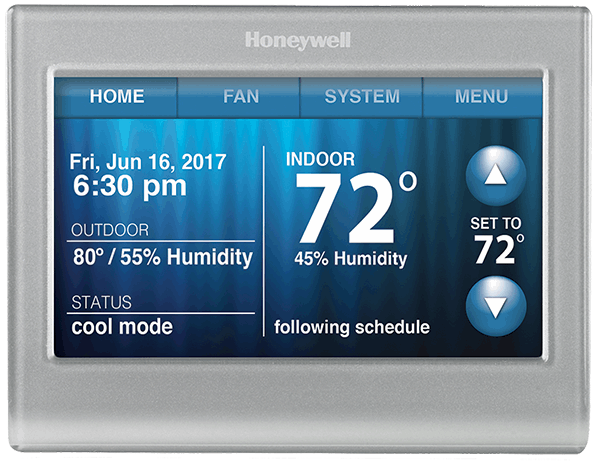 Honeywell

HOME FAN SYSTEM MENU

Fri, Jun 16, 2017
6:30 pm

OUTDOOR
80° / 55% Humidity

STATUS
cool mode

INDOOR
72°
45% Humidity

following schedule

SET TO
72°